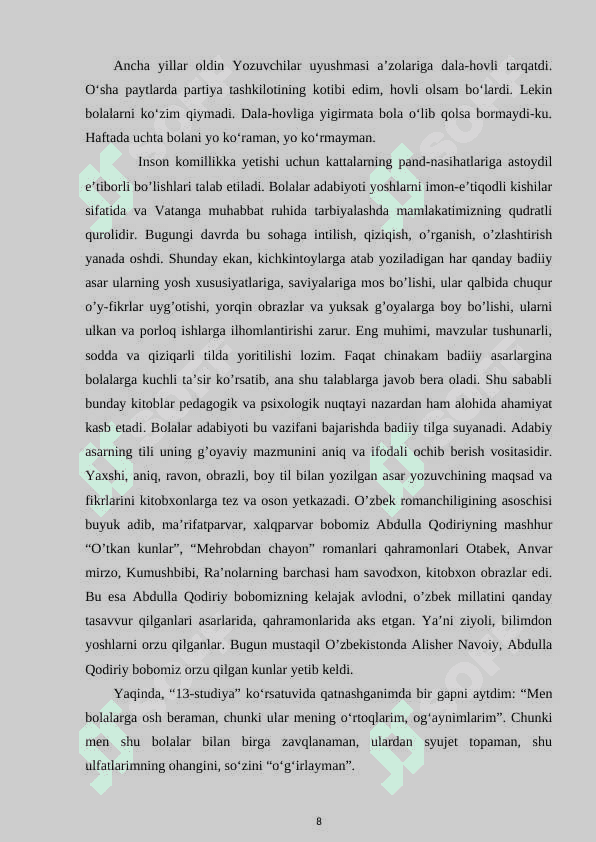 Ancha yillar oldin Yozuvchilar uyushmasi a’zolariga dala-hovli tarqatdi. O‘sha paytlarda partiya tashkilotining kotibi edim, hovli olsam bo‘lardi. Lekin bolalarni ko‘zim qiymadi. Dala-hovliga yigirmata bola o‘lib qolsa bormaydi-ku. Haftada uchta bolani yo ko‘raman, yo ko‘rmayman.

Inson komillikka yetishi uchun kattalarning pand-nasihatlariga astoydil e’tiborli bo’lishlari talab etiladi. Bolalar adabiyoti yoshlarni imon-e’tiqodli kishilar sifatida va Vatanga muhabbat ruhida tarbiyalashda mamlakatimizning qudratli qurolidir. Bugungi davrda bu sohaga intilish, qiziqish, o’rganish, o’zlashtirish yanada oshdi. Shunday ekan, kichkintoylarga atab yoziladigan har qanday badiiy asar ularning yosh xususiyatlariga, saviyalariga mos bo’lishi, ular qalbida chuqur o’y-fikrlar uyg’otishi, yorqin obrazlar va yuksak g’oyalarga boy bo’lishi, ularni ulkan va porloq ishlarga ilhomlantirishi zarur. Eng muhimi, mavzular tushunarli, sodda va qiziqarli tilda yoritilishi lozim. Faqat chinakam badiiy asarlargina bolalarga kuchli ta’sir ko’rsatib, ana shu talablarga javob bera oladi. Shu sababli bunday kitoblar pedagogik va psixologik nuqtayi nazardan ham alohida ahamiyat kasb etadi. Bolalar adabiyoti bu vazifani bajarishda badiiy tilga suyanadi. Adabiy asarning tili uning g’oyaviy mazmunini aniq va ifodali ochib berish vositasidir. Yaxshi, aniq, ravon, obrazli, boy til bilan yozilgan asar yozuvchining maqsad va fikrlarini kitobxonlarga tez va oson yetkazadi. O’zbek romanchiligining asoschisi buyuk adib, ma’rifatparvar, xalqparvar bobomiz Abdulla Qodiriyning mashhur “O’tkan kunlar”, “Mehrobdan chayon” romanlari qahramonlari Otabek, Anvar mirzo, Kumushbibi, Ra’nolarning barchasi ham savodxon, kitobxon obrazlar edi. Bu esa Abdulla Qodiriy bobomizning kelajak avlodni, o’zbek millatini qanday tasavvur qilganlari asarlarida, qahramonlarida aks etgan. Ya’ni ziyoli, bilimdon yoshlarni orzu qilganlar. Bugun mustaqil O’zbekistonda Alisher Navoiy, Abdulla Qodiriy bobomiz orzu qilgan kunlar yetib keldi.

Yaqinda, “13-studiya” ko‘rsatuvida qatnashganimda bir gapni aytdim: “Men bolalarga osh beraman, chunki ular mening o‘rtoqlarim, og‘aynimlarim”. Chunki men shu bolalar bilan birga zavqlanaman, ulardan syujet topaman, shu ulfatlarimning ohangini, so‘zini “o‘g‘irlayman”.

8